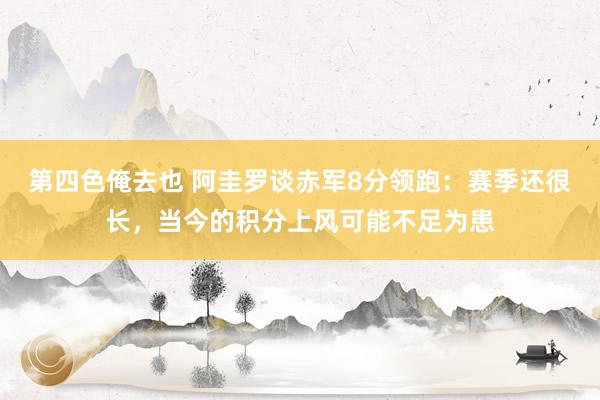 第四色俺去也 阿圭罗谈赤军8分领跑：赛季还很长，当今的积分上风可能不足为患